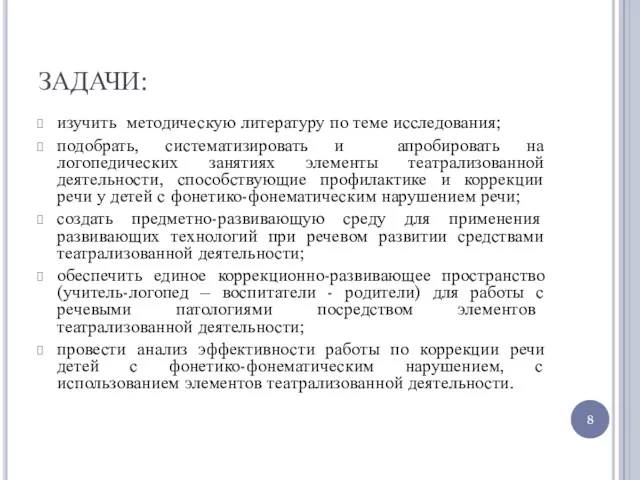 ЗАДАЧИ:

изучить методическую литературу по теме исследования;

подобрать, систематизировать и апробировать на логопедических занятиях элементы театрализованной деятельности, способствующие профилактике и коррекции речи у детей с фонетико-фонематическим нарушением речи;

создать предметно-развивающую среду для применения развивающих технологий при речевом развитии средствами театрализованной деятельности;

обеспечить единое коррекционно-развивающее пространство (учитель-логопед – воспитатели - родители) для работы с речевыми патологиями посредством элементов театрализованной деятельности;

провести анализ эффективности работы по коррекции речи детей с фонетико-фонематическим нарушением, с использованием элементов театрализованной деятельности.

8